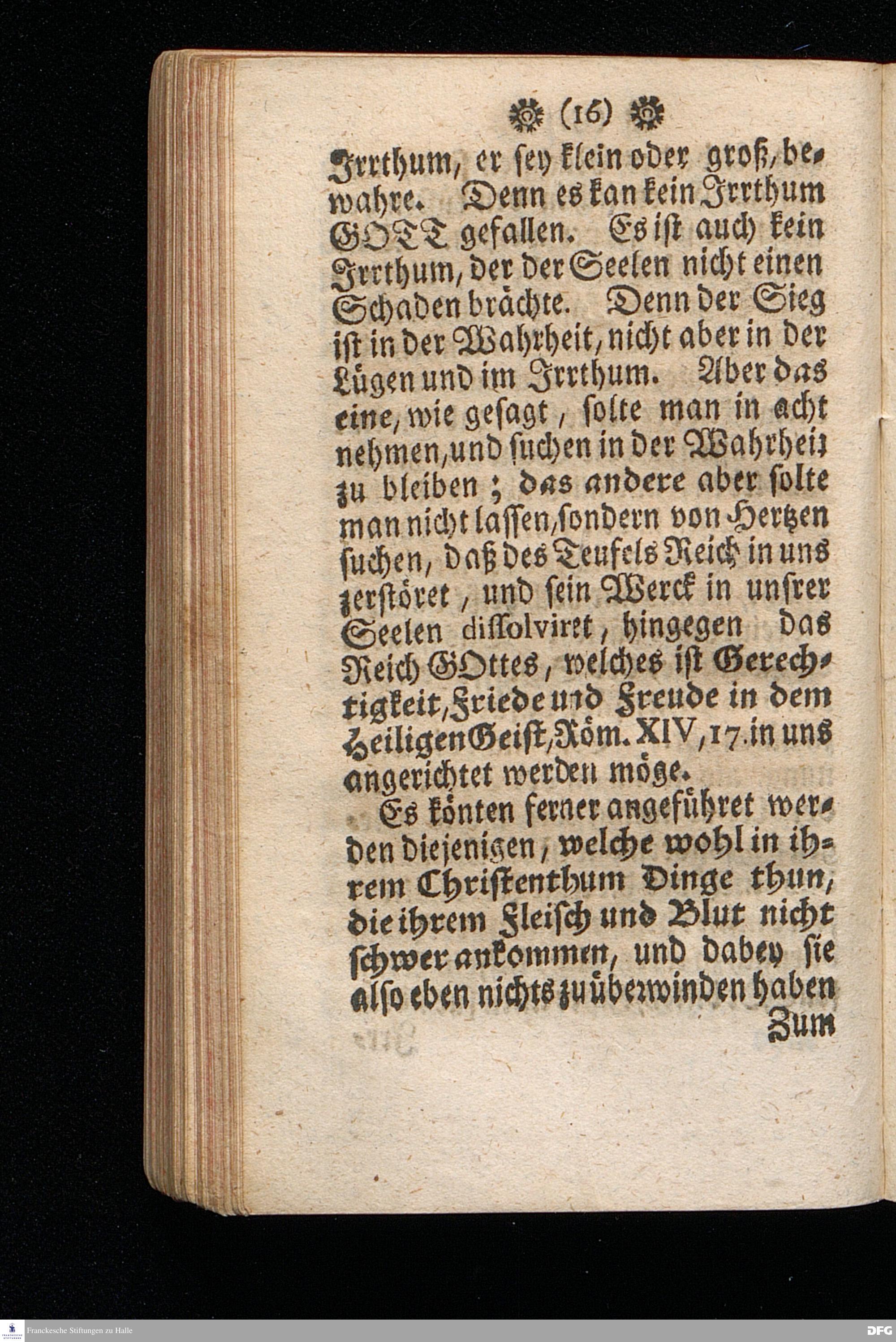 (16)

Irrthum, er sey klein oder groß, bewahre. Denn es kan kein Irrthum GOTT gefallen. Es ist auch kein Irrthum, der der Seelen nicht einen Schaden brächte. Denn der Sieg ist in der Wahrheit, nicht aber in der Lügen und im Irrthum. Aber das eine, wie gesagt, solte man in acht nehmen, und suchen in der Wahrheit zu bleiben; das andere aber solte man nicht lassen, sondern von Hertzen suchen, daß des Teufels Reich in uns zerstöret, und sein Werck in unsrer Seelen dissolviret, hingegen das Reich GOttes, welches ist Gerechtigkeit, Friede und Freude in dem Heiligen Geist, Röm. XIV, 17. in uns angerichtet werden möge.

Es könten ferner angeführet werden diejenigen, welche wohl in ihrem Christenthum Dinge thun, die ihrem Fleisch und Blut nicht schwer ankommen, und dabey sie also eben nichts zu überwinden haben

Zum

Franckesche Stiftungen zu Halle

DFG